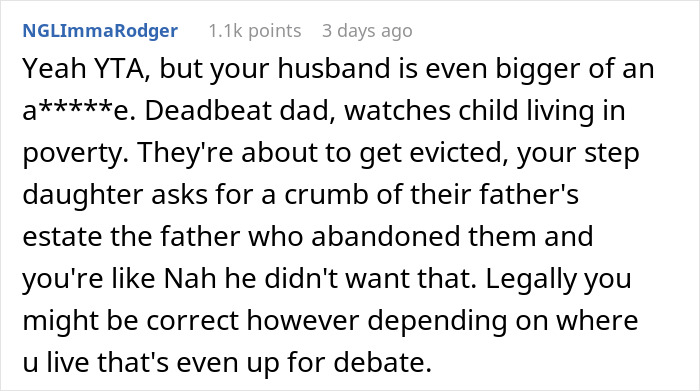 NGLImmaRodger 1.1k points 3 days ago

Yeah YTA, but your husband is even bigger of an a*****e. Deadbeat dad, watches child living in poverty. They're about to get evicted, your step daughter asks for a crumb of their father's estate the father who abandoned them and you're like Nah he didn't want that. Legally you might be correct however depending on where u live that's even up for debate.